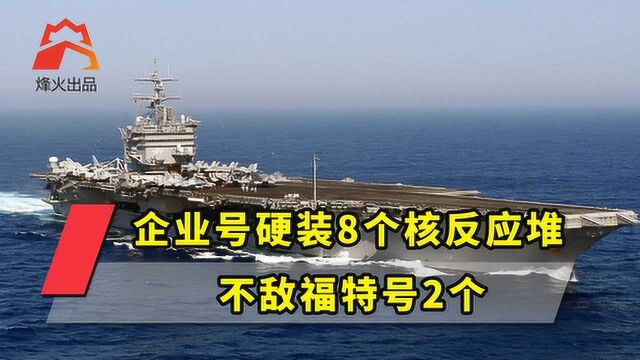 烽火出品

企业号硬装8个核反应堆

不敌福特号2个